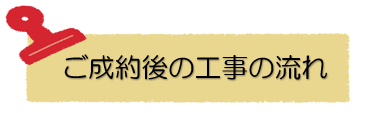 ご成約後の工事の流れ